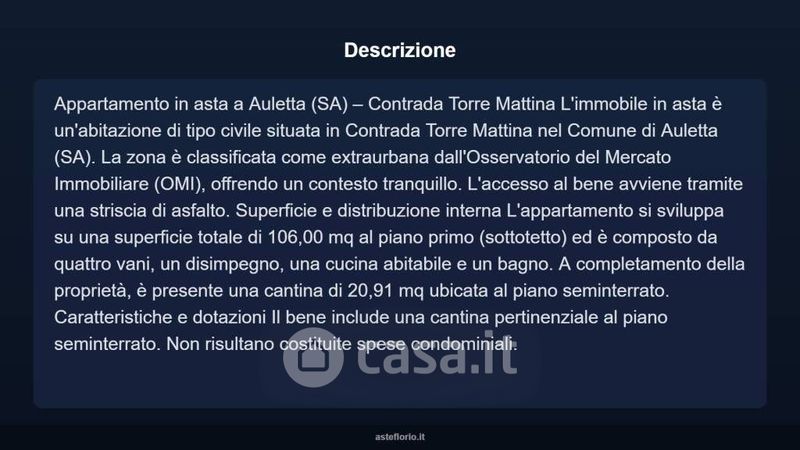 Descrizione

Appartamento in asta a Auletta (SA) – Contrada Torre Mattina L'immobile in asta è un'abitazione di tipo civile situata in Contrada Torre Mattina nel Comune di Auletta (SA). La zona è classificata come extraurbana dall'Osservatorio del Mercato Immobiliare (OMI), offrendo un contesto tranquillo. L'accesso al bene avviene tramite una striscia di asfalto. Superficie e distribuzione interna L'appartamento si sviluppa su una superficie totale di 106,00 mq al piano primo (sottotetto) ed è composto da quattro vani, un disimpegno, una cucina abitabile e un bagno. A completamento della proprietà, è presente una cantina di 20,91 mq ubicata al piano seminterrato. Caratteristiche e dotazioni Il bene include una cantina pertinenziale al piano seminterrato. Non risultano costituite spese condominiali.

casa.it

asteflorio.it